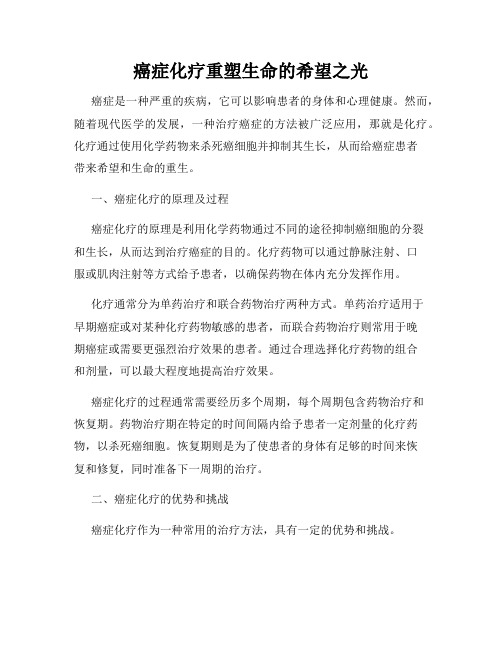 癌症化疗重塑生命的希望之光

癌症是一种严重的疾病，它可以影响患者的身体和心理健康。然而，随着现代医学的发展，一种治疗癌症的方法被广泛应用，那就是化疗。化疗通过使用化学药物来杀死癌细胞并抑制其生长，从而给癌症患者带来希望和生命的重生。

一、癌症化疗的原理及过程

癌症化疗的原理是利用化学药物通过不同的途径抑制癌细胞的分裂和生长，从而达到治疗癌症的目的。化疗药物可以通过静脉注射、口服或肌肉注射等方式给予患者，以确保药物在体内充分发挥作用。

化疗通常分为单药治疗和联合药物治疗两种方式。单药治疗适用于早期癌症或对某种化疗药物敏感的患者，而联合药物治疗则常用于晚期癌症或需要更强烈治疗效果的患者。通过合理选择化疗药物的组合和剂量，可以最大程度地提高治疗效果。

癌症化疗的过程通常需要经历多个周期，每个周期包含药物治疗和恢复期。药物治疗期在特定的时间间隔内给予患者一定剂量的化疗药物，以杀死癌细胞。恢复期则是为了使患者的身体有足够的时间来恢复和修复，同时准备下一周期的治疗。

二、癌症化疗的优势和挑战

癌症化疗作为一种常用的治疗方法，具有一定的优势和挑战。